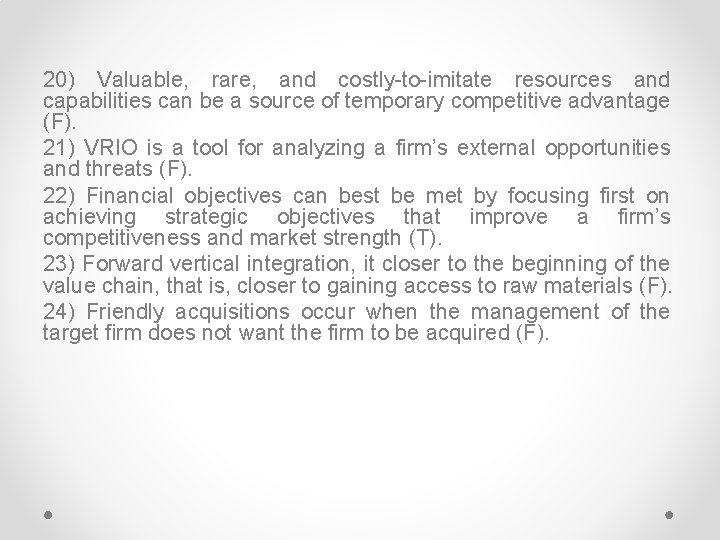 20) Valuable, rare, and costly-to-imitate resources and capabilities can be a source of temporary competitive advantage (F).

21) VRIO is a tool for analyzing a firm's external opportunities and threats (F).

22) Financial objectives can best be met by focusing first on achieving strategic objectives that improve a firm's competitiveness and market strength (T).

23) Forward vertical integration, it closer to the beginning of the value chain, that is, closer to gaining access to raw materials (F).

24) Friendly acquisitions occur when the management of the target firm does not want the firm to be acquired (F).